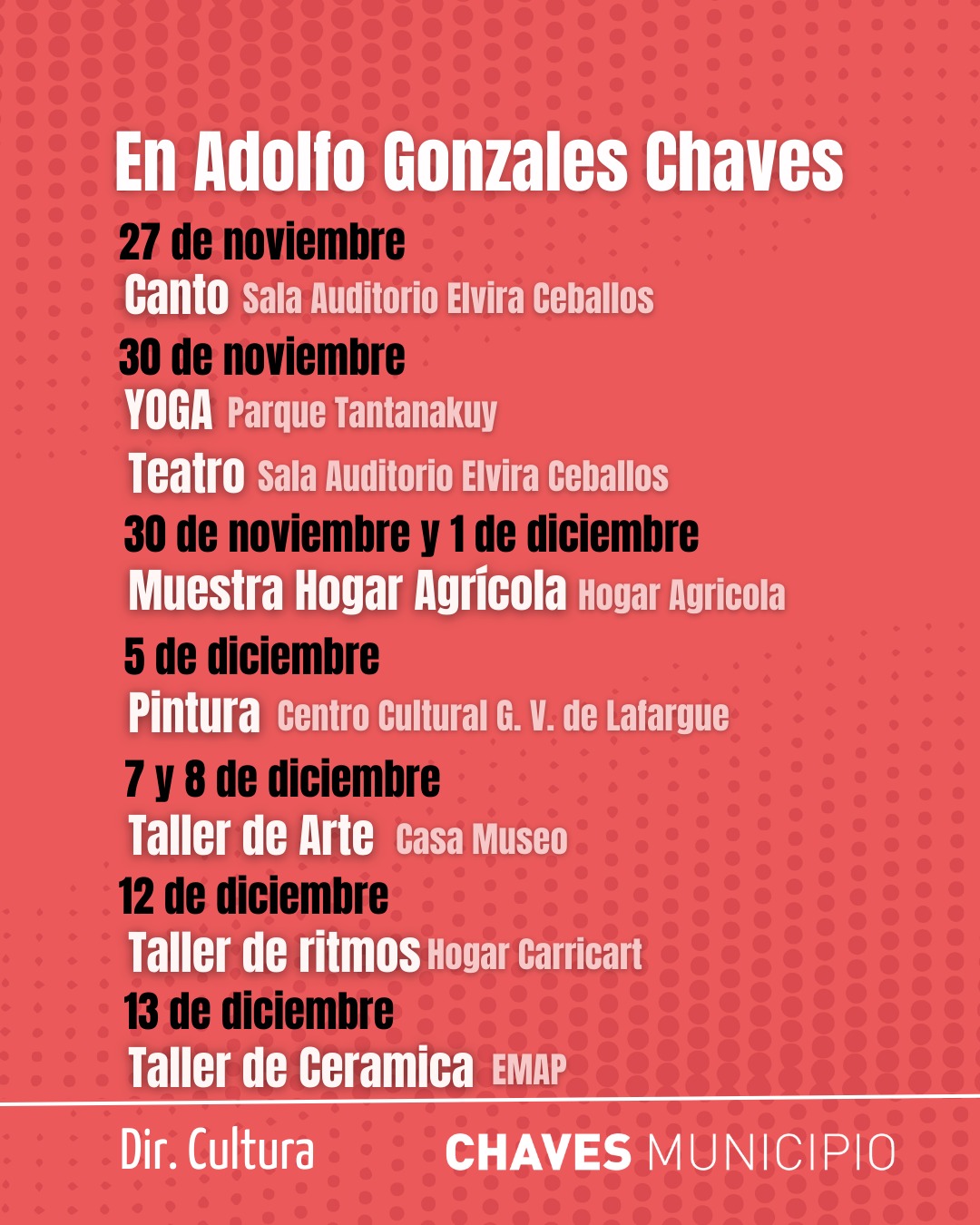 En Adolfo Gonzales Chaves

27 de noviembre
Canto Sala Auditorio Elvira Ceballos

30 de noviembre
YOGA Parque Tantanakuy
Teatro Sala Auditorio Elvira Ceballos

30 de noviembre y 1 de diciembre
Muestra Hogar Agrícola Hogar Agricola

5 de diciembre
Pintura Centro Cultural G. V. de Lafargue

7 y 8 de diciembre
Taller de Arte Casa Museo

12 de diciembre
Taller de ritmos Hogar Carricart

13 de diciembre
Taller de Ceramica EMAP

Dir. Cultura

CHAVES MUNICIPIO